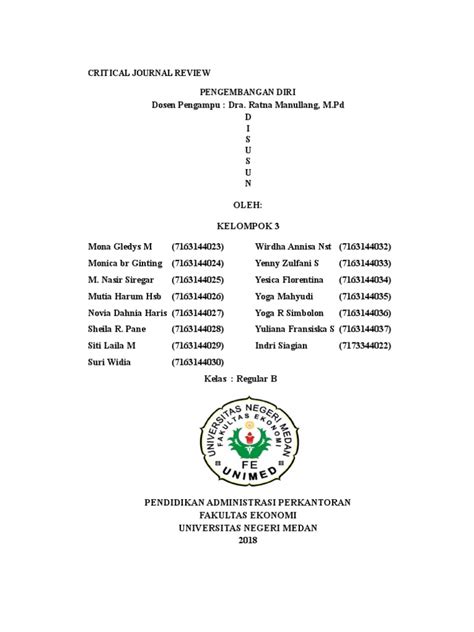 CRITICAL JOURNAL REVIEW

PENGEMBANGAN DIRI
Dosen Pengampu : Dra. Ratna Manullang, M.Pd
D
I
S
U
S
U
N

OLEH:

KELOMPOK 3

Mona Gledys M (7163144023)
Monica br Ginting (7163144024)
M. Nasir Siregar (7163144025)
Mutia Harum Hsb (7163144026)
Novia Dahnia Haris (7163144027)
Sheila R. Pane (7163144028)
Siti Laila M (7163144029)
Suri Widia (7163144030)

Wirdha Annisa Nst (7163144032)
Yenny Zulfani S (7163144033)
Yesica Florentina (7163144034)
Yoga Mahyudi (7163144035)
Yoga R Simbolon (7163144036)
Yuliana Fransiska S (7163144037)
Indri Siagian (7173344022)

Kelas : Regular B

UNIVERSITAS NEGERI MEDAN
FAKULTAS EKONOMI
FE
UNIMED

PENDIDIKAN ADMINISTRASI PERKANTORAN
FAKULTAS EKONOMI
UNIVERSITAS NEGERI MEDAN
2018